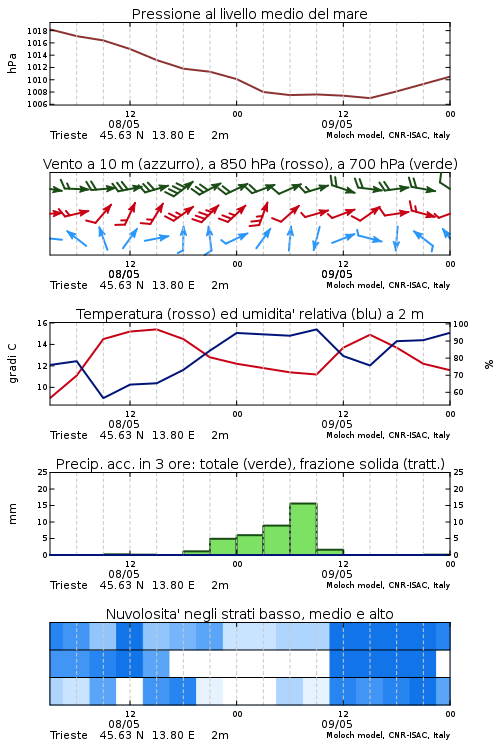 Pressione al livello medio del mare

hPa

1018
1016
1014
1012
1010
1008
1006

12
08/05
00
12
09/05
00

Trieste 45.63 N 13.80 E 2m
Moloch model, CNR-ISAC, Italy

Vento a 10 m (azzurro), a 850 hPa (rosso), a 700 hPa (verde)

12
08/05
00
12
09/05
00

Trieste 45.63 N 13.80 E 2m
Moloch model, CNR-ISAC, Italy

Temperatura (rosso) ed umidita' relativa (blu) a 2 m

gradi C

16
14
12
10

100
90
80
70
60

%

12
08/05
00
12
09/05
00

Trieste 45.63 N 13.80 E 2m
Moloch model, CNR-ISAC, Italy

Precip. acc. in 3 ore: totale (verde), frazione solida (tratt.)

mm

25
20
15
10
5
0

25
20
15
10
5
0

12
08/05
00
12
09/05
00

Trieste 45.63 N 13.80 E 2m
Moloch model, CNR-ISAC, Italy

Nuvolosita' negli strati basso, medio e alto

12
08/05
00
12
09/05
00

Trieste 45.63 N 13.80 E 2m
Moloch model, CNR-ISAC, Italy